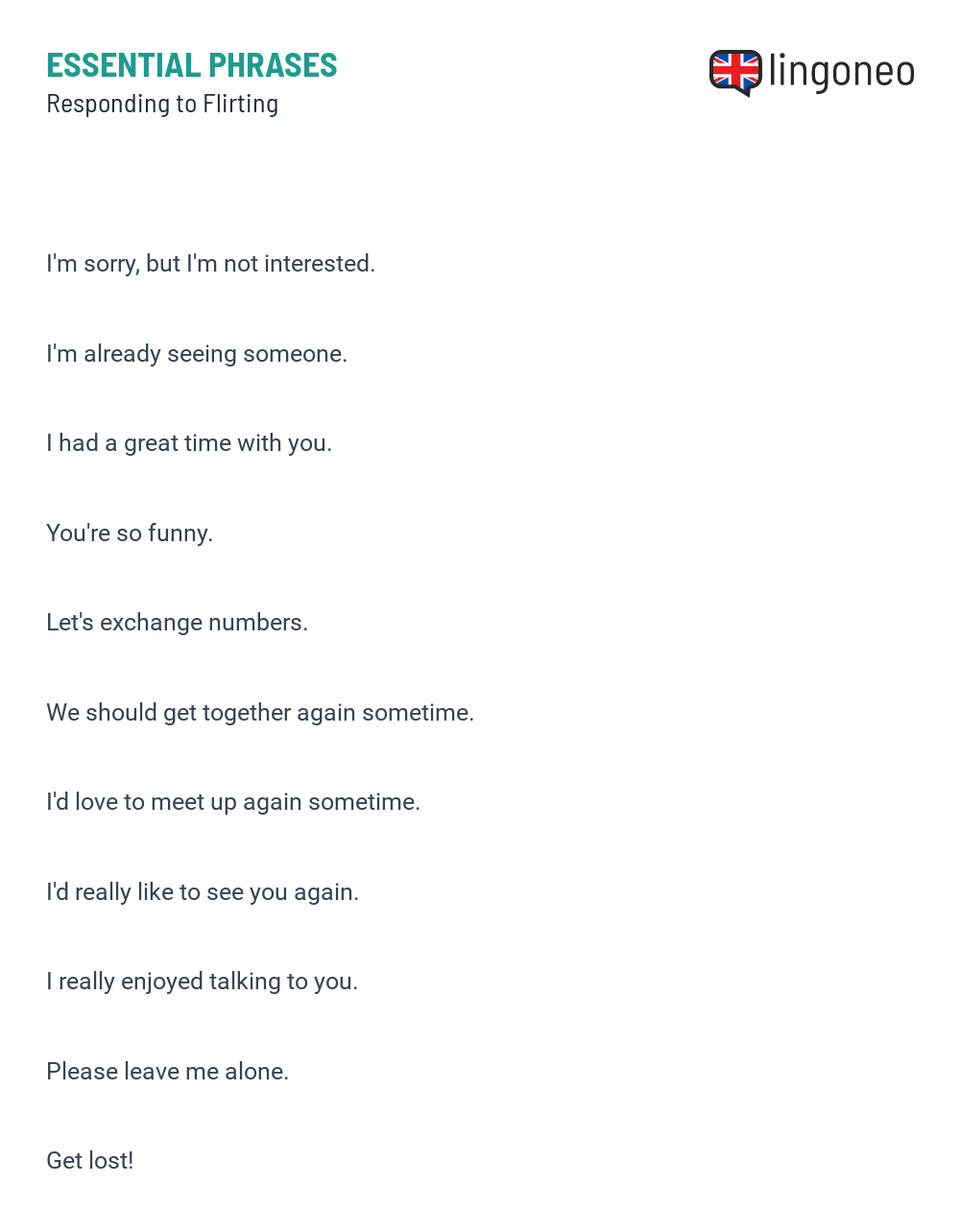 ESSENTIAL PHRASES
Responding to Flirting

lingoneo

I'm sorry, but I'm not interested.

I'm already seeing someone.

I had a great time with you.

You're so funny.

Let's exchange numbers.

We should get together again sometime.

I'd love to meet up again sometime.

I'd really like to see you again.

I really enjoyed talking to you.

Please leave me alone.

Get lost!